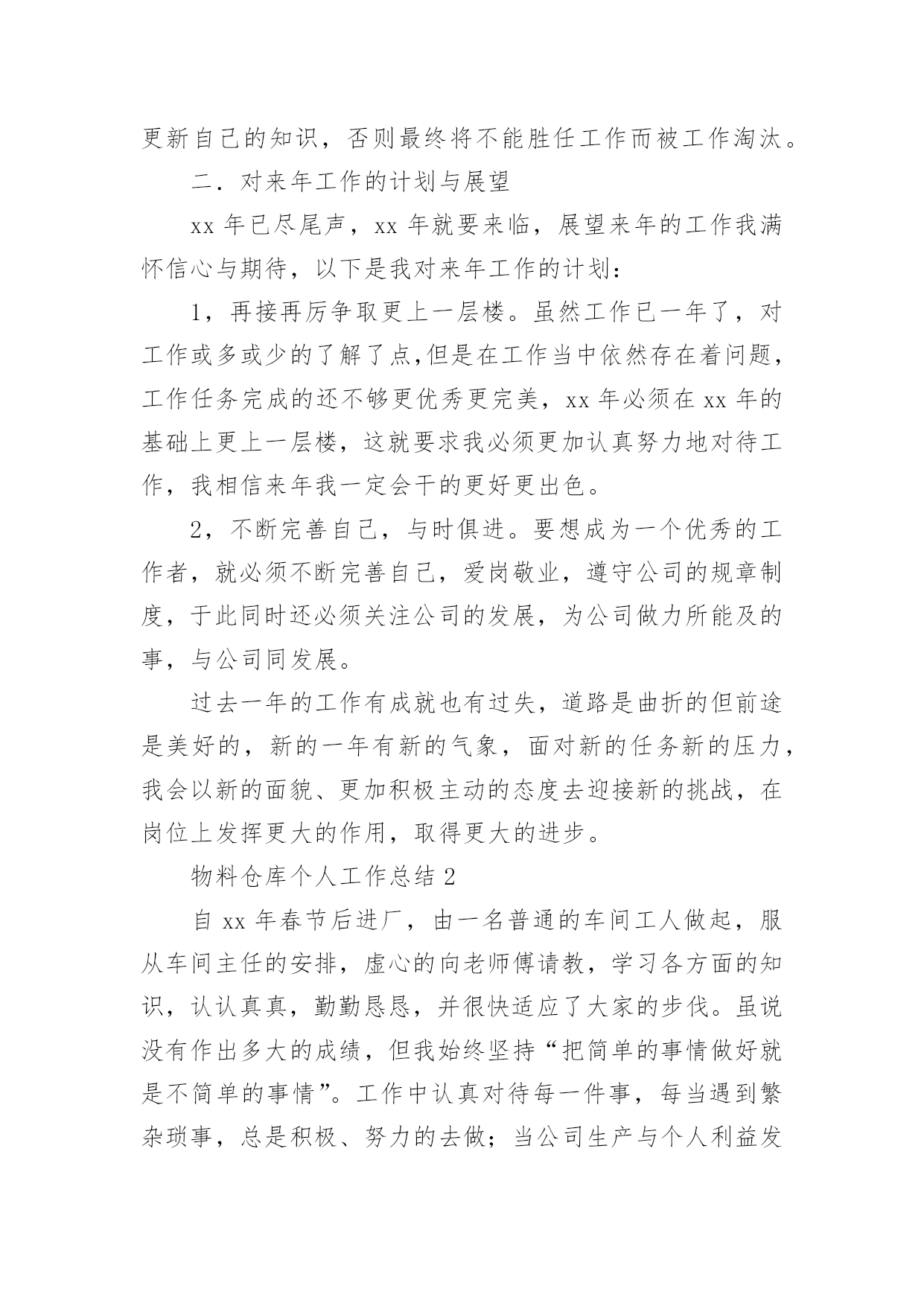 更新自己的知识，否则最终将不能胜任工作而被工作淘汰。

二．对来年工作的计划与展望

xx 年已尽尾声，xx 年就要来临，展望来年的工作我满怀信心与期待，以下是我对来年工作的计划：

1，再接再厉争取更上一层楼。虽然工作已一年了，对工作或多或少的了解了点,但是在工作当中依然存在着问题，工作任务完成的还不够更优秀更完美，xx 年必须在 xx 年的基础上更上一层楼，这就要求我必须更加认真努力地对待工作，我相信来年我一定会干的更好更出色。

2，不断完善自己，与时俱进。要想成为一个优秀的工作者，就必须不断完善自己，爱岗敬业，遵守公司的规章制度，于此同时还必须关注公司的发展，为公司做力所能及的事，与公司同发展。

过去一年的工作有成就也有过失，道路是曲折的但前途是美好的，新的一年有新的气象，面对新的任务新的压力，我会以新的面貌、更加积极主动的态度去迎接新的挑战，在岗位上发挥更大的作用，取得更大的进步。

物料仓库个人工作总结 2

自 xx 年春节后进厂，由一名普通的车间工人做起，服从车间主任的安排，虚心的向老师傅请教，学习各方面的知识，认认真真，勤勤恳恳，并很快适应了大家的步伐。虽说没有作出多大的成绩，但我始终坚持“把简单的事情做好就是不简单的事情”。工作中认真对待每一件事，每当遇到繁杂琐事，总是积极、努力的去做；当公司生产与个人利益发